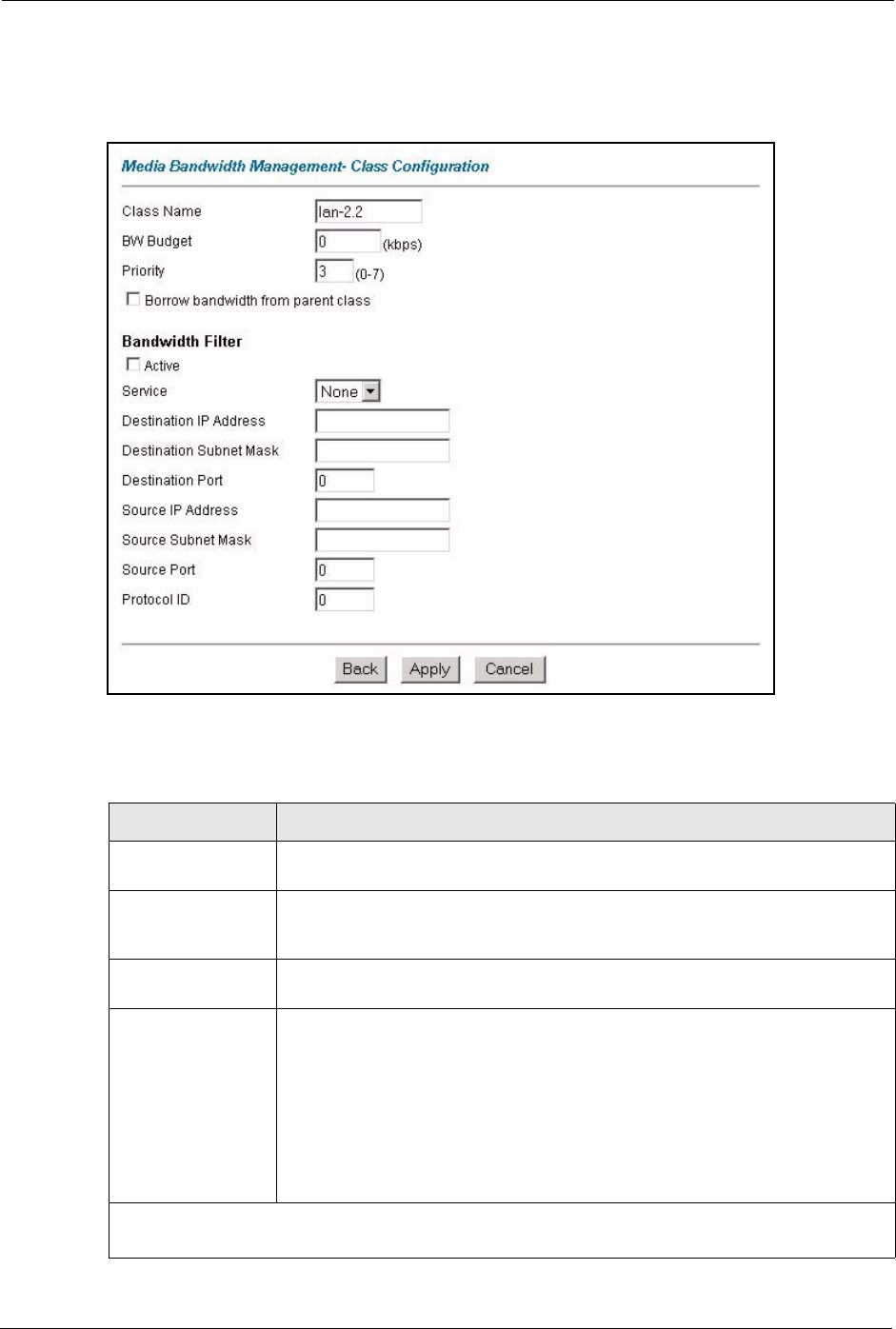 Media Bandwidth Management- Class Configuration

Class Name lan-2.2

BW Budget 0 (kbps)

Priority 3 (0-7)

Borrow bandwidth from parent class

Bandwidth Filter

Active

Service None

Destination IP Address

Destination Subnet Mask

Destination Port 0

Source IP Address

Source Subnet Mask

Source Port 0

Protocol ID 0

Back Apply Cancel